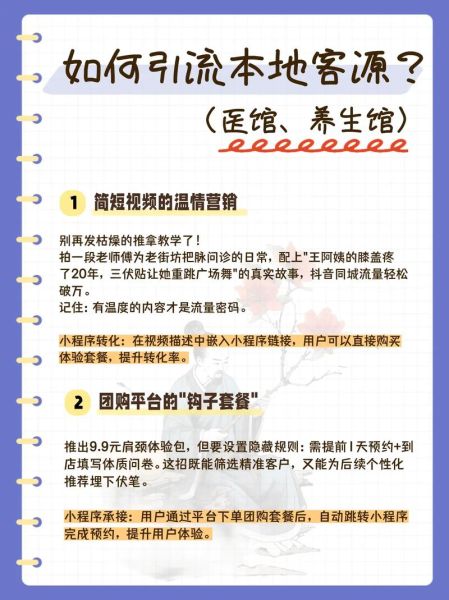 如何引流本地客源？
（医馆、养生馆）

1 简短视频的温情营销

别再发枯燥的推拿教学了！
拍一段老师傅为老街坊把脉问诊的日常，配上"王阿姨的膝盖疼了20年，三伏贴让她重跳广场舞"的真实故事，抖音同城流量轻松破万。
记住：有温度的内容才是流量密码。

小程序转化：在视频描述中嵌入小程序链接，用户可以直接购买体验套餐，提升转化率。

2 团购平台的"钩子套餐"

推出9.9元肩颈体验包，但要设置隐藏规则：需提前1天预约+到店填写体质问卷。这招既能筛选精准客户，又能为后续个性化推荐埋下伏笔。

小程序承接：用户通过平台下单团购套餐后，自动跳转小程序完成预约，提升用户体验。